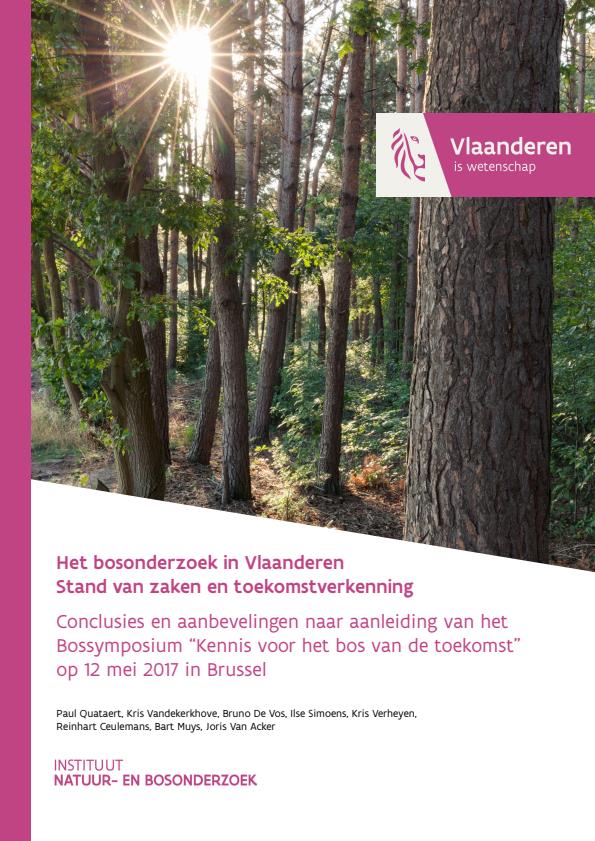 Vlaanderen
is wetenschap

Het bosonderzoek in Vlaanderen
Stand van zaken en toekomstverkenning

Conclusies en aanbevelingen naar aanleiding van het Bossymposium "Kennis voor het bos van de toekomst" op 12 mei 2017 in Brussel

Paul Quataert, Kris Vandekerkhove, Bruno De Vos, Ilse Simoens, Kris Verheyen, Reinhart Ceulemans, Bart Muys, Joris Van Acker

INSTITUUT
NATUUR- EN BOSONDERZOEK